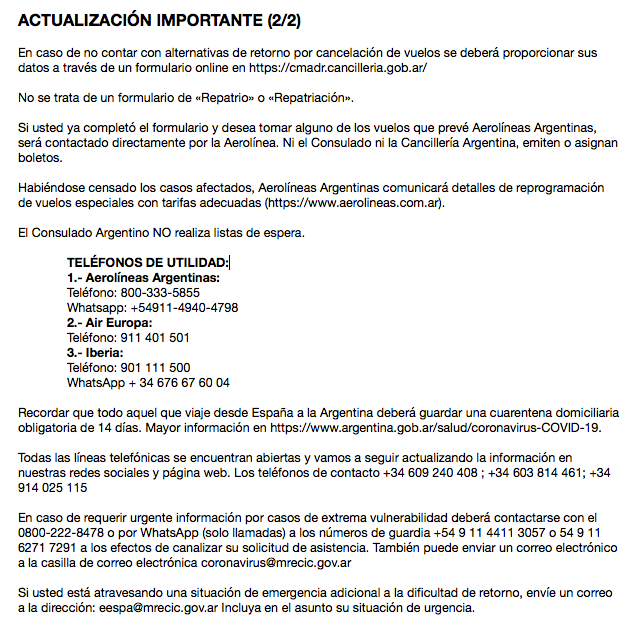 ACTUALIZACIÓN IMPORTANTE (2/2)

En caso de no contar con alternativas de retorno por cancelación de vuelos se deberá proporcionar sus datos a través de un formulario online en https://cmadr.cancilleria.gob.ar/

No se trata de un formulario de «Repatrio» o «Repatriación».

Si usted ya completó el formulario y desea tomar alguno de los vuelos que prevé Aerolíneas Argentinas, será contactado directamente por la Aerolínea. Ni el Consulado ni la Cancillería Argentina, emiten o asignan boletos.

Habiéndose censado los casos afectados, Aerolíneas Argentinas comunicará detalles de reprogramación de vuelos especiales con tarifas adecuadas (https://www.aerolineas.com.ar).

El Consulado Argentino NO realiza listas de espera.

TELÉFONOS DE UTILIDAD:
1.- Aerolíneas Argentinas:
Teléfono: 800-333-5855
Whatsapp: +54911-4940-4798
2.- Air Europa:
Teléfono: 911 401 501
3.- Iberia:
Teléfono: 901 111 500
WhatsApp + 34 676 67 60 04

Recordar que todo aquel que viaje desde España a la Argentina deberá guardar una cuarentena domiciliaria obligatoria de 14 días. Mayor información en https://www.argentina.gob.ar/salud/coronavirus-COVID-19.

Todas las líneas telefónicas se encuentran abiertas y vamos a seguir actualizando la información en nuestras redes sociales y página web. Los teléfonos de contacto +34 609 240 408 ; +34 603 814 461; +34 914 025 115

En caso de requerir urgente información por casos de extrema vulnerabilidad deberá contactarse con el 0800-222-8478 o por WhatsApp (solo llamadas) a los números de guardia +54 9 11 4411 3057 o 54 9 11 6271 7291 a los efectos de canalizar su solicitud de asistencia. También puede enviar un correo electrónico a la casilla de correo electrónica coronavirus@mrecic.gov.ar

Si usted está atravesando una situación de emergencia adicional a la dificultad de retorno, envíe un correo a la dirección: eespa@mrecic.gov.ar Incluya en el asunto su situación de urgencia.